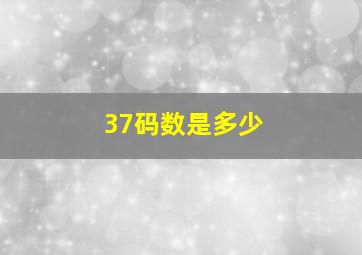 37码数是多少